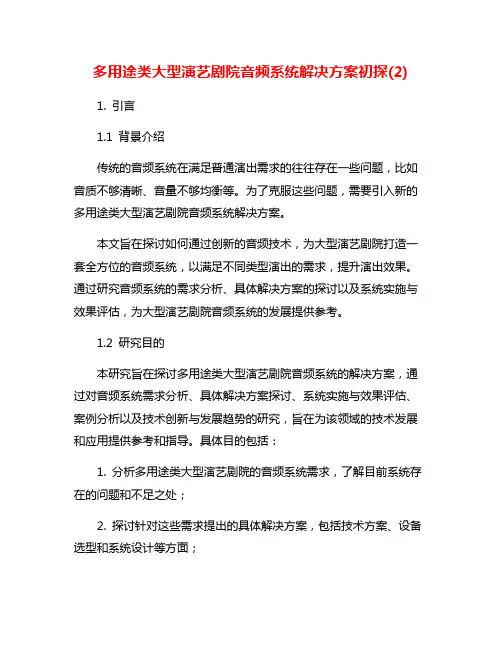 多用途类大型演艺剧院音频系统解决方案初探(2)

1. 引言

1.1 背景介绍

传统的音频系统在满足普通演出需求的往往存在一些问题，比如音质不够清晰、音量不够均衡等。为了克服这些问题，需要引入新的多用途类大型演艺剧院音频系统解决方案。

本文旨在探讨如何通过创新的音频技术，为大型演艺剧院打造一套全方位的音频系统，以满足不同类型演出的需求，提升演出效果。通过研究音频系统的需求分析、具体解决方案的探讨以及系统实施与效果评估，为大型演艺剧院音频系统的发展提供参考。

1.2 研究目的

本研究旨在探讨多用途类大型演艺剧院音频系统的解决方案，通过对音频系统需求分析、具体解决方案探讨、系统实施与效果评估、案例分析以及技术创新与发展趋势的研究，旨在为该领域的技术发展和应用提供参考和指导。具体目的包括：

1. 分析多用途类大型演艺剧院的音频系统需求，了解目前系统存在的问题和不足之处；

2. 探讨针对这些需求提出的具体解决方案，包括技术方案、设备选型和系统设计等方面；